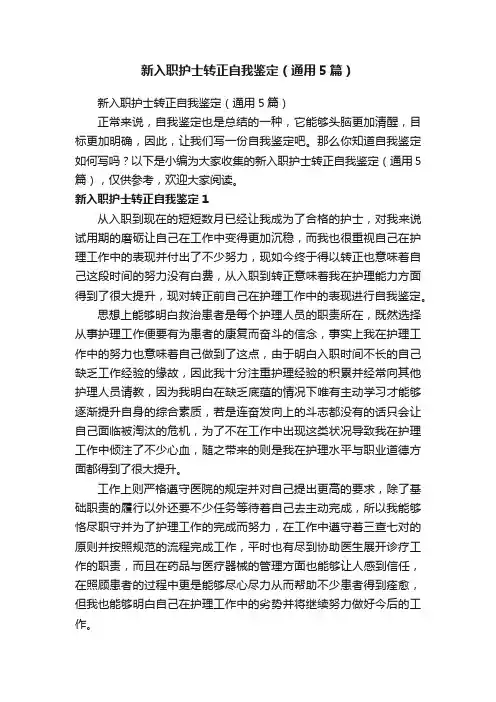 新入职护士转正自我鉴定（通用5篇）

新入职护士转正自我鉴定（通用5篇）

正常来说，自我鉴定也是总结的一种，它能够头脑更加清醒，目标更加明确，因此，让我们写一份自我鉴定吧。那么你知道自我鉴定如何写吗？以下是小编为大家收集的新入职护士转正自我鉴定（通用5篇），仅供参考，欢迎大家阅读。

新入职护士转正自我鉴定1

从入职到现在的短短数月已经让我成为了合格的护士，对我来说试用期的磨砺让自己在工作中变得更加沉稳，而我也很重视自己在护理工作中的表现并付出了不少努力，现如今终于得以转正也意味着自己这段时间的努力没有白费，从入职到转正意味着我在护理能力方面得到了很大提升，现对转正前自己在护理工作中的表现进行自我鉴定。

思想上能够明白救治患者是每个护理人员的职责所在，既然选择从事护理工作便要有为患者的康复而奋斗的信念，事实上我在护理工作中的努力也意味着自己做到了这点，由于明白入职时间不长的自己缺乏工作经验的缘故，因此我十分注重护理经验的积累并经常向其他护理人员请教，因为我明白在缺乏底蕴的情况下唯有主动学习才能够逐渐提升自身的综合素质，若是连奋发向上的斗志都没有的话只会让自己面临被淘汰的危机，为了不在工作中出现这类状况导致我在护理工作中倾注了不少心血，随之带来的则是我在护理水平与职业道德方面都得到了很大提升。

工作上则严格遵守医院的规定并对自己提出更高的要求，除了基础职责的履行以外还要不少任务等待着自己去主动完成，所以我能够恪尽职守并为了护理工作的完成而努力，在工作中遵守着三查七对的原则并按照规范的流程完成工作，平时也有尽到协助医生展开诊疗工作的职责，而且在药品与医疗器械的管理方面也能够让人感到信任，在照顾患者的过程中更是能够尽心尽力从而帮助不少患者得到痊愈，但我也能够明白自己在护理工作中的劣势并将继续努力做好今后的工作。